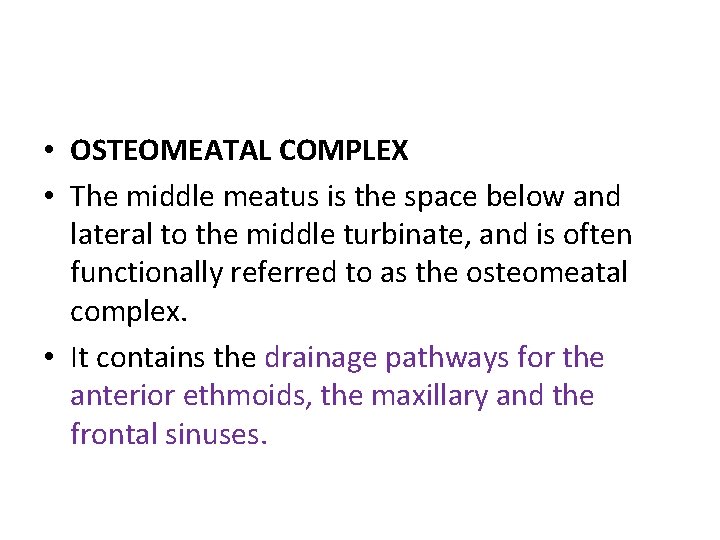 • OSTEOMEATAL COMPLEX
• The middle meatus is the space below and lateral to the middle turbinate, and is often functionally referred to as the osteomeatal complex.
• It contains the drainage pathways for the anterior ethmoids, the maxillary and the frontal sinuses.